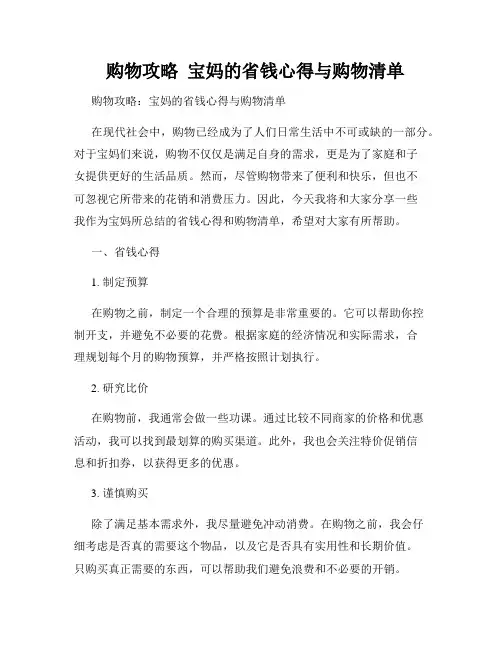 购物攻略 宝妈的省钱心得与购物清单

购物攻略：宝妈的省钱心得与购物清单

在现代社会中，购物已经成为了人们日常生活中不可或缺的一部分。对于宝妈们来说，购物不仅仅是满足自身的需求，更是为了家庭和子女提供更好的生活品质。然而，尽管购物带来了便利和快乐，但也不可忽视它所带来的花销和消费压力。因此，今天我将和大家分享一些我作为宝妈所总结的省钱心得和购物清单，希望对大家有所帮助。

一、省钱心得

1. 制定预算

在购物之前，制定一个合理的预算是非常重要的。它可以帮助你控制开支，并避免不必要的花费。根据家庭的经济情况和实际需求，合理规划每个月的购物预算，并严格按照计划执行。

2. 研究比价

在购物前，我通常会做一些功课。通过比较不同商家的价格和优惠活动，我可以找到最划算的购买渠道。此外，我也会关注特价促销信息和折扣券，以获得更多的优惠。

3. 谨慎购买

除了满足基本需求外，我尽量避免冲动消费。在购物之前，我会仔细考虑是否真的需要这个物品，以及它是否具有实用性和长期价值。只购买真正需要的东西，可以帮助我们避免浪费和不必要的开销。